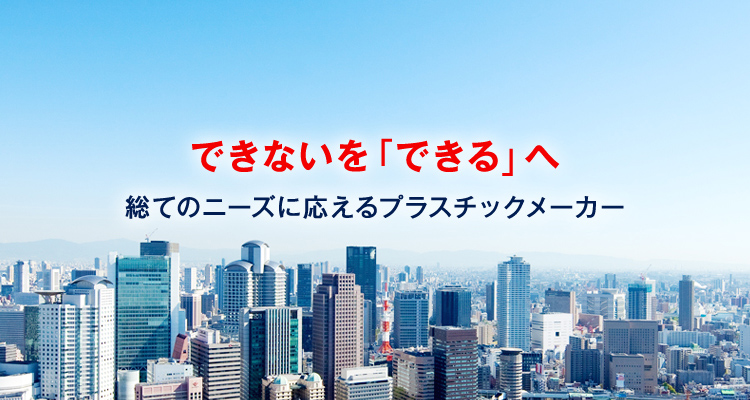 できないを「できる」へ

総てのニーズに応えるプラスチックメーカー